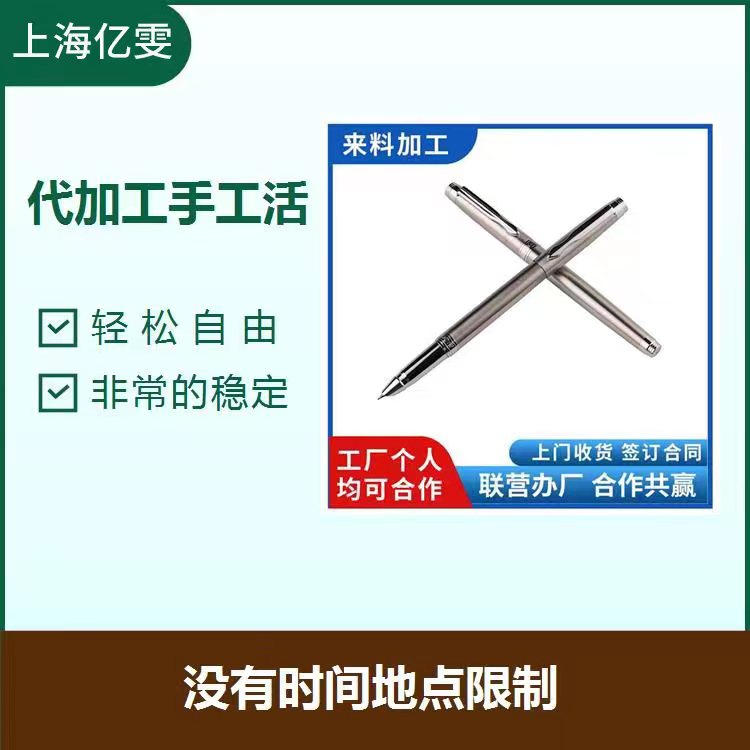 上海亿雯

代加工手工活

轻松自由

非常的稳定

来料加工

工厂个人
均可合作

上门收货 签订合同
联营办厂 合作共赢

没有时间地点限制